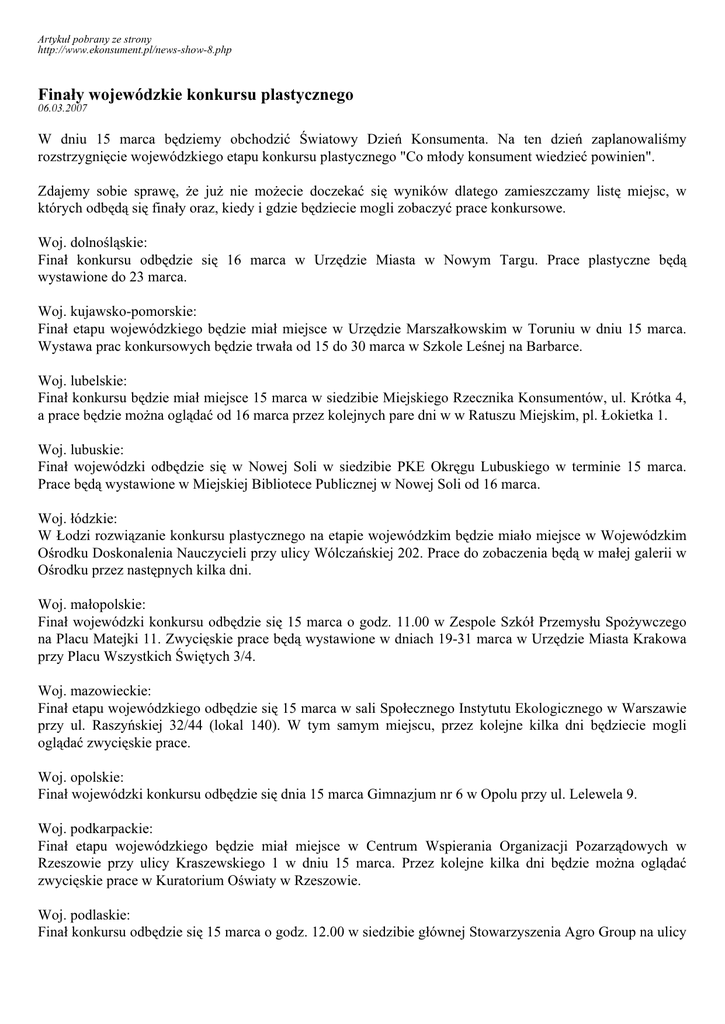 Artykuł pobrany ze strony
http://www.ekonsument.pl/news-show-8.php

Finały wojewódzkie konkursu plastycznego
06.03.2007

W dniu 15 marca będziemy obchodzić Światowy Dzień Konsumenta. Na ten dzień zaplanowaliśmy rozstrzygnięcie wojewódzkiego etapu konkursu plastycznego "Co młody konsument wiedzieć powinien".

Zdajemy sobie sprawę, że już nie możecie doczekać się wyników dlatego zamieszczamy listę miejsc, w których odbędą się finały oraz, kiedy i gdzie będziecie mogli zobaczyć prace konkursowe.

Woj. dolnośląskie:
Finał konkursu odbędzie się 16 marca w Urzędzie Miasta w Nowym Targu. Prace plastyczne będą wystawione do 23 marca.

Woj. kujawsko-pomorskie:
Finał etapu wojewódzkiego będzie miał miejsce w Urzędzie Marszałkowskim w Toruniu w dniu 15 marca. Wystawa prac konkursowych będzie trwała od 15 do 30 marca w Szkole Leśnej na Barbarce.

Woj. lubelskie:
Finał konkursu będzie miał miejsce 15 marca w siedzibie Miejskiego Rzecznika Konsumentów, ul. Krótka 4, a prace będzie można oglądać od 16 marca przez kolejnych pare dni w w Ratuszu Miejskim, pl. Łokietka 1.

Woj. lubuskie:
Finał wojewódzki odbędzie się w Nowej Soli w siedzibie PKE Okręgu Lubuskiego w terminie 15 marca. Prace będą wystawione w Miejskiej Bibliotece Publicznej w Nowej Soli od 16 marca.

Woj. łódzkie:
W Łodzi rozwiązanie konkursu plastycznego na etapie wojewódzkim będzie miało miejsce w Wojewódzkim Ośrodku Doskonalenia Nauczycieli przy ulicy Wólczańskiej 202. Prace do zobaczenia będą w małej galerii w Ośrodku przez następnych kilka dni.

Woj. małopolskie:
Finał wojewódzki konkursu odbędzie się 15 marca o godz. 11.00 w Zespole Szkół Przemysłu Spożywczego na Placu Matejki 11. Zwycięskie prace będą wystawione w dniach 19-31 marca w Urzędzie Miasta Krakowa przy Placu Wszystkich Świętych 3/4.

Woj. mazowieckie:
Finał etapu wojewódzkiego odbędzie się 15 marca w sali Społecznego Instytutu Ekologicznego w Warszawie przy ul. Raszyńskiej 32/44 (lokal 140). W tym samym miejscu, przez kolejne kilka dni będziecie mogli oglądać zwycięskie prace.

Woj. opolskie:
Finał wojewódzki konkursu odbędzie się dnia 15 marca Gimnazjum nr 6 w Opolu przy ul. Lelewela 9.

Woj. podkarpackie:
Finał etapu wojewódzkiego będzie miał miejsce w Centrum Wspierania Organizacji Pozarządowych w Rzeszowie przy ulicy Kraszewskiego 1 w dniu 15 marca. Przez kolejne kilka dni będzie można oglądać zwycięskie prace w Kuratorium Oświaty w Rzeszowie.

Woj. podlaskie:
Finał konkursu odbędzie się 15 marca o godz. 12.00 w siedzibie głównej Stowarzyszenia Agro Group na ulicy